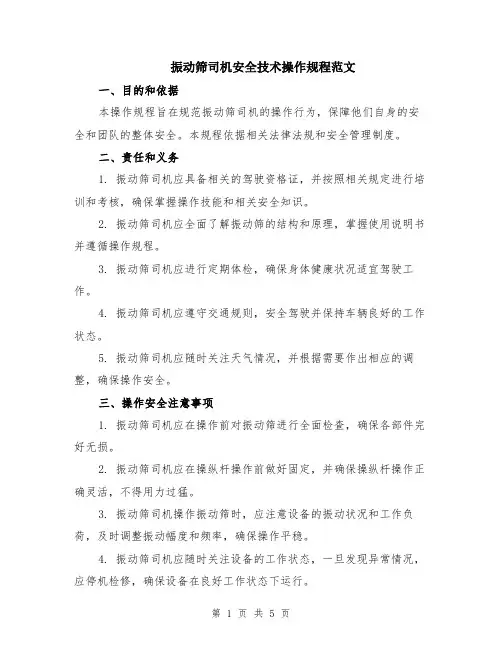 振动筛司机安全技术操作规程范文

一、目的和依据

本操作规程旨在规范振动筛司机的操作行为，保障他们自身的安全和团队的整体安全。本规程依据相关法律法规和安全管理制度。

二、责任和义务

1. 振动筛司机应具备相关的驾驶资格证，并按照相关规定进行培训和考核，确保掌握操作技能和相关安全知识。

2. 振动筛司机应全面了解振动筛的结构和原理，掌握使用说明书并遵循操作规程。

3. 振动筛司机应进行定期体检，确保身体健康状况适宜驾驶工作。

4. 振动筛司机应遵守交通规则，安全驾驶并保持车辆良好的工作状态。

5. 振动筛司机应随时关注天气情况，并根据需要作出相应的调整，确保操作安全。

三、操作安全注意事项

1. 振动筛司机应在操作前对振动筛进行全面检查，确保各部件完好无损。

2. 振动筛司机应在操纵杆操作前做好固定，并确保操纵杆操作正确灵活，不得用力过猛。

3. 振动筛司机操作振动筛时，应注意设备的振动状况和工作负荷，及时调整振动幅度和频率，确保操作平稳。

4. 振动筛司机应随时关注设备的工作状态，一旦发现异常情况，应停机检修，确保设备在良好工作状态下运行。

第 1 页 共 5 页